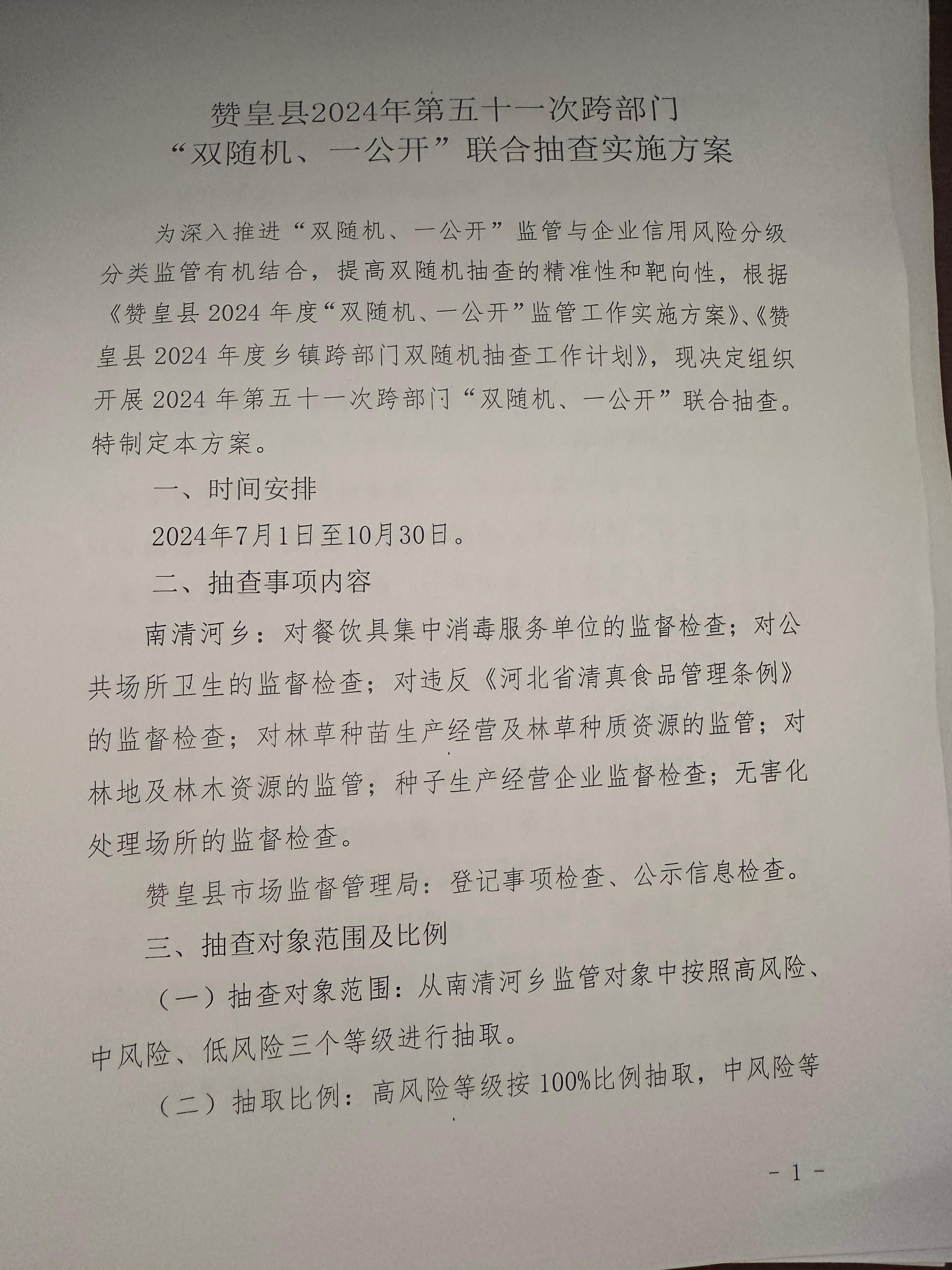 赞皇县2024年第五十一次跨部门
“双随机、一公开”联合抽查实施方案

为深入推进“双随机、一公开”监管与企业信用风险分级分类监管有机结合，提高双随机抽查的精准性和靶向性，根据《赞皇县2024年度“双随机、一公开”监管工作实施方案》、《赞皇县2024年度乡镇跨部门双随机抽查工作计划》，现决定组织开展2024年第五十一次跨部门“双随机、一公开”联合抽查。特制定本方案。

一、时间安排

2024年7月1日至10月30日。

二、抽查事项内容

南清河乡：对餐饮具集中消毒服务单位的监督检查；对公共场所卫生的监督检查；对违反《河北省清真食品管理条例》的监督检查；对林草种苗生产经营及林草种质资源的监管；对林地及林木资源的监管；种子生产经营企业监督检查；无害化处理场所的监督检查。

赞皇县市场监督管理局：登记事项检查、公示信息检查。

三、抽查对象范围及比例

（一）抽查对象范围：从南清河乡监管对象中按照高风险、中风险、低风险三个等级进行抽取。

（二）抽取比例：高风险等级按100%比例抽取，中风险等

- 1 -